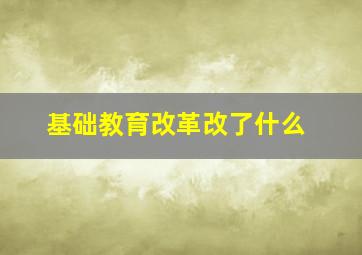 基础教育改革改了什么